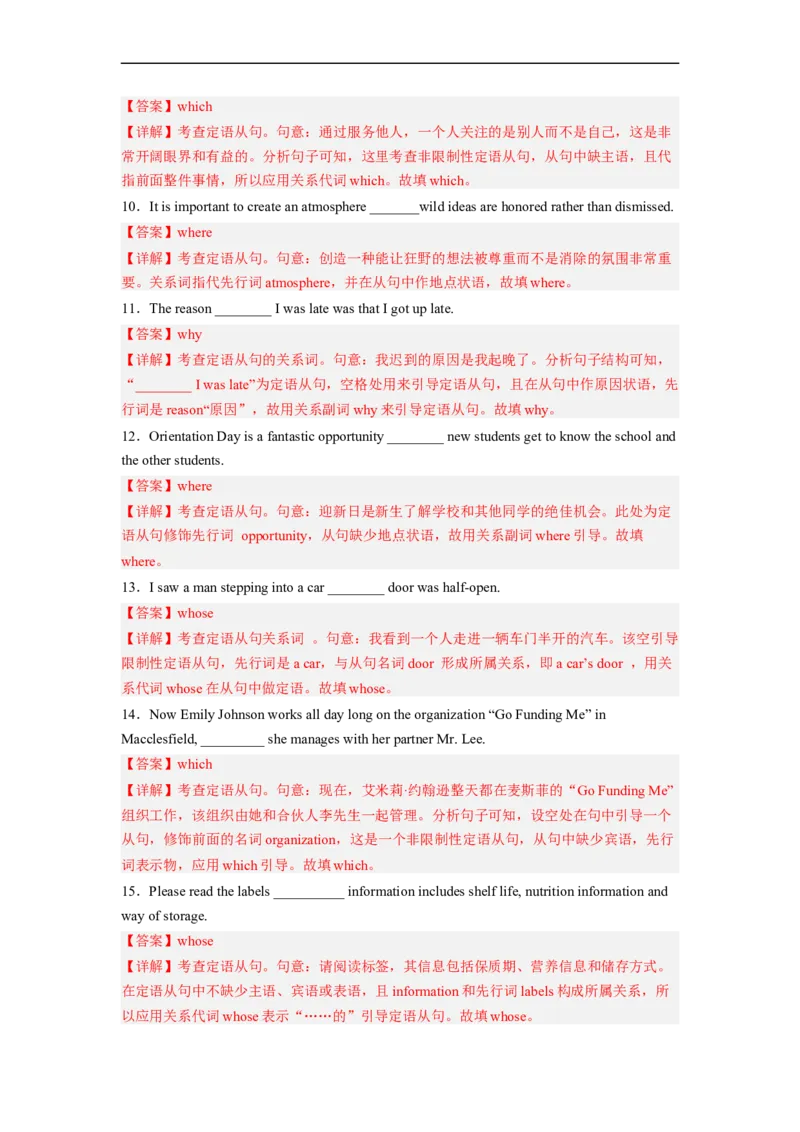 【答案】which

【详解】考查定语从句。句意：通过服务他人，一个人关注的是别人而不是自己，这是非常开阔眼界和有益的。分析句子可知，这里考查非限制性定语从句，从句中缺主语，且代指前面整件事情，所以应用关系代词 which。故填 which。

10．It is important to create an atmosphere _______wild ideas are honored rather than dismissed.

【答案】where

【详解】考查定语从句。句意：创造一种能让狂野的想法被尊重而不是消除的氛围非常重要。关系词指代先行词 atmosphere，并在从句中作地点状语，故填 where。

11．The reason ________ I was late was that I got up late.

【答案】why

【详解】考查定语从句的关系词。句意：我迟到的原因是我起晚了。分析句子结构可知，“________ I was late”为定语从句，空格处用来引导定语从句，且在从句中作原因状语，先行词是 reason“原因”，故用关系副词 why 来引导定语从句。故填 why。

12．Orientation Day is a fantastic opportunity ________ new students get to know the school and the other students.

【答案】where

【详解】考查定语从句。句意：迎新日是新生了解学校和其他同学的绝佳机会。此处为定语从句修饰先行词 opportunity，从句缺少地点状语，故用关系副词 where 引导。故填 where。

13．I saw a man stepping into a car ________ door was half-open.

【答案】whose

【详解】考查定语从句关系词 。句意：我看到一个人走进一辆车门半开的汽车。该空引导限制性定语从句，先行词是 a car，与从句名词 door 形成所属关系，即 a car's door ，用关系代词 whose 在从句中做定语。故填 whose。

14．Now Emily Johnson works all day long on the organization “Go Funding Me” in Macclesfield, _________ she manages with her partner Mr. Lee.

【答案】which

【详解】考查定语从句。句意：现在，艾米莉·约翰逊整天都在麦斯菲的“Go Funding Me”组织工作，该组织由她和合伙人李先生一起管理。分析句子可知，设空处在句中引导一个从句，修饰前面的名词 organization，这是一个非限制性定语从句，从句中缺少宾语，先行词表示物，应用 which 引导。故填 which。

15．Please read the labels __________ information includes shelf life, nutrition information and way of storage.

【答案】whose

【详解】考查定语从句。句意：请阅读标签，其信息包括保质期、营养信息和储存方式。在定语从句中不缺少主语、宾语或表语，且 information 和先行词 labels 构成所属关系，所以应用关系代词 whose 表示“……的”引导定语从句。故填 whose。